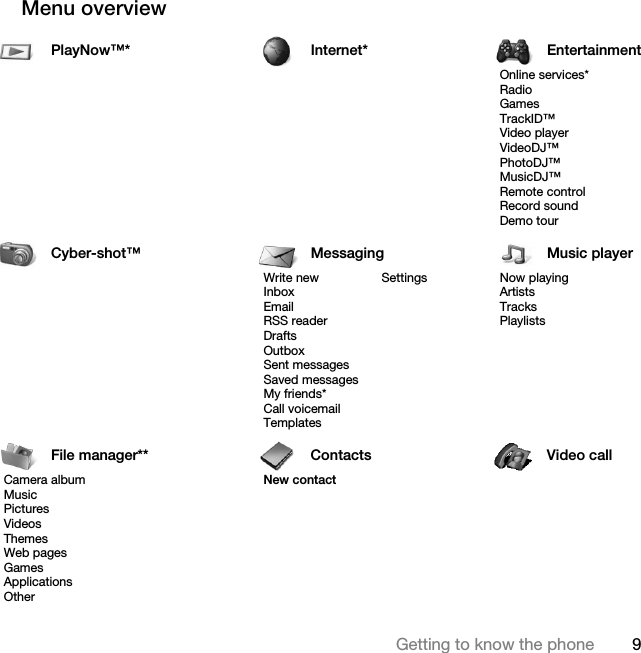 Menu overview

PlayNow™*

Internet*

Entertainment

Online services*
Radio
Games
TrackID™
Video player
VideoDJ™
PhotoDJ™
MusicDJ™
Remote control
Record sound
Demo tour

Cyber-shot™

Messaging

Write new
Inbox
Email
RSS reader
Drafts
Outbox
Sent messages
Saved messages
My friends*
Call voicemail
Templates
Settings

Music player

Now playing
Artists
Tracks
Playlists

File manager**

Camera album
Music
Pictures
Videos
Themes
Web pages
Games
Applications
Other

Contacts

New contact

Video call

Getting to know the phone 9